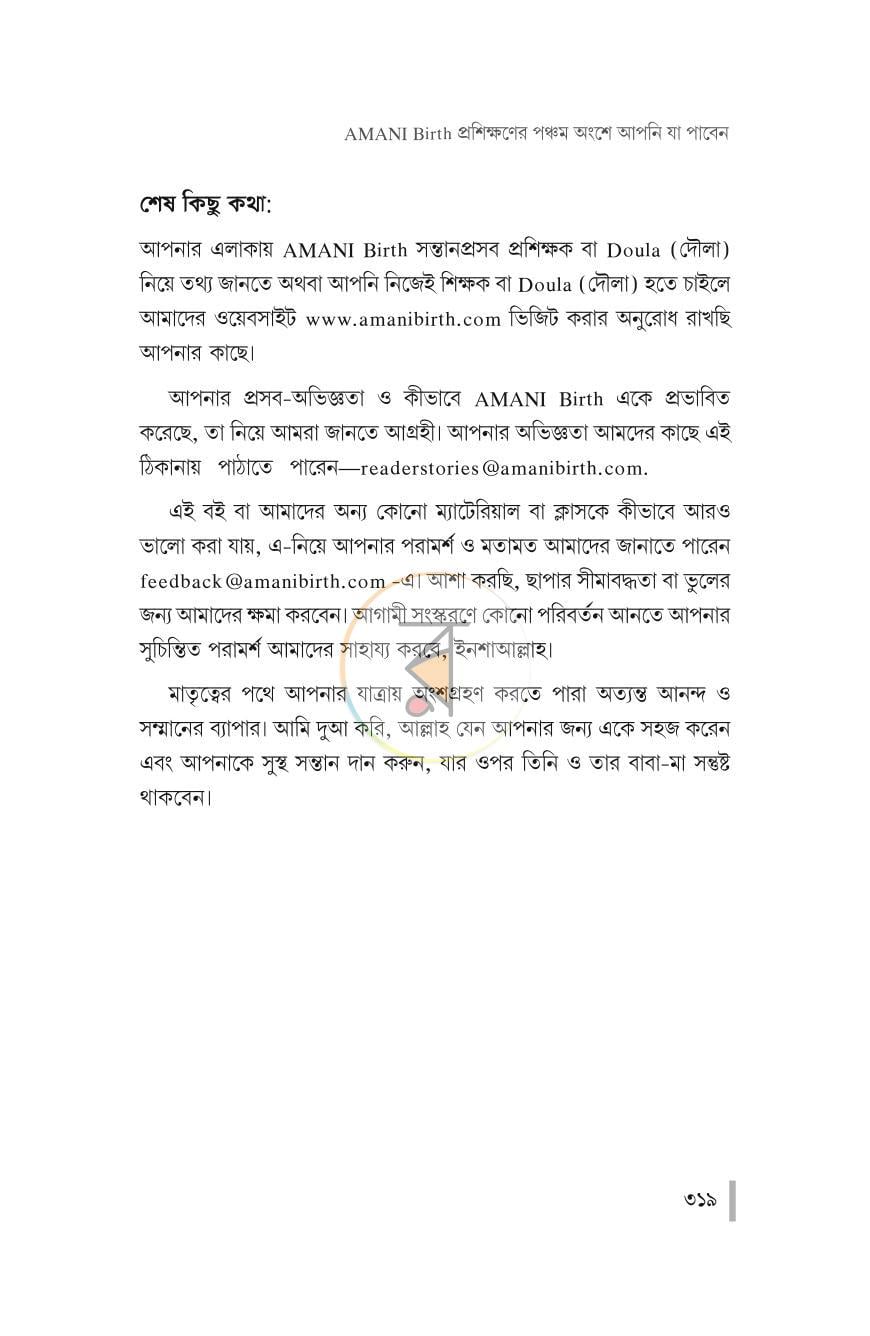 AMANI Birth প্রশিক্ষণের পঞ্চম অংশে আপনি যা পাবেন

শেষ কিছু কথা:

আপনার এলাকায় AMANI Birth সন্তানপ্রসব প্রশিক্ষক বা Doula (দৌলা) নিয়ে তথ্য জানতে অথবা আপনি নিজেই শিক্ষক বা Doula (দৌলা) হতে চাইলে আমাদের ওয়েবসাইট www.amanibirth.com ভিজিট করার অনুরোধ রাখছি আপনার কাছে।

আপনার প্রসব-অভিজ্ঞতা ও কীভাবে AMANI Birth একে প্রভাবিত করেছে, তা নিয়ে আমরা জানতে আগ্রহী। আপনার অভিজ্ঞতা আমদের কাছে এই ঠিকানায় পাঠাতে পারেন—readerstories@amanibirth.com.

এই বই বা আমাদের অন্য কোনো ম্যাটেরিয়াল বা ক্লাসকে কীভাবে আরও ভালো করা যায়, এ-নিয়ে আপনার পরামর্শ ও মতামত আমাদের জানাতে পারেন feedback@amanibirth.com -এ। আশা করছি, ছাপার সীমাবদ্ধতা বা ভুলের জন্য আমাদের ক্ষমা করবেন। আগামী সংস্করণে কোনো পরিবর্তন আনতে আপনার সুচিন্তিত পরামর্শ আমাদের সাহায্য করবে, ইনশাআল্লাহ।

মাতৃত্বের পথে আপনার যাত্রায় অংশগ্রহণ করতে পারা অত্যন্ত আনন্দ ও সম্মানের ব্যাপার। আমি দুআ করি, আল্লাহ যেন আপনার জন্য একে সহজ করেন এবং আপনাকে সুস্থ সন্তান দান করুন, যার ওপর তিনি ও তার বাবা-মা সন্তুষ্ট থাকবেন।

৩১৯